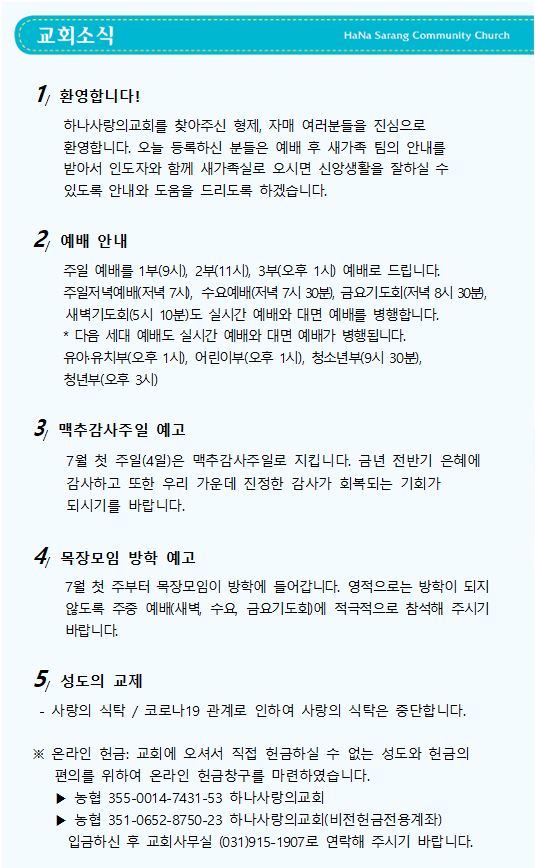 교회소식

HaNa Sarang Community Church

1/ 환영합니다!

하나사랑의교회를 찾아주신 형제, 자매 여러분들을 진심으로 환영합니다. 오늘 등록하신 분들은 예배 후 새가족 팀의 안내를 받아서 인도자와 함께 새가족실로 오시면 신앙생활을 잘하실 수 있도록 안내와 도움을 드리도록 하겠습니다.

2/ 예배 안내

주일 예배를 1부(9시), 2부(11시), 3부(오후 1시) 예배로 드립니다. 주일저녁예배(저녁 7시), 수요예배(저녁 7시 30분), 금요기도회(저녁 8시 30분), 새벽기도회(5시 10분)도 실시간 예배와 대면 예배를 병행합니다.
* 다음 세대 예배도 실시간 예배와 대면 예배가 병행됩니다.
유아·유치부(오후 1시), 어린이부(오후 1시), 청소년부(9시 30분), 청년부(오후 3시)

3/ 맥추감사주일 예고

7월 첫 주일(4일)은 맥추감사주일로 지킵니다. 금년 전반기 은혜에 감사하고 또한 우리 가운데 진정한 감사가 회복되는 기회가 되시기를 바랍니다.

4/ 목장모임 방학 예고

7월 첫 주부터 목장모임이 방학에 들어갑니다. 영적으로는 방학이 되지 않도록 주중 예배(새벽, 수요, 금요기도회)에 적극적으로 참석해 주시기 바랍니다.

5/ 성도의 교제

- 사랑의 식탁 / 코로나19 관계로 인하여 사랑의 식탁은 중단합니다.

※ 온라인 헌금: 교회에 오셔서 직접 헌금하실 수 없는 성도와 헌금의 편의를 위하여 온라인 헌금창구를 마련하였습니다.
▶ 농협 355-0014-7431-53 하나사랑의교회
▶ 농협 351-0652-8750-23 하나사랑의교회(비전헌금전용계좌)
입금하신 후 교회사무실 (031)915-1907로 연락해 주시기 바랍니다.